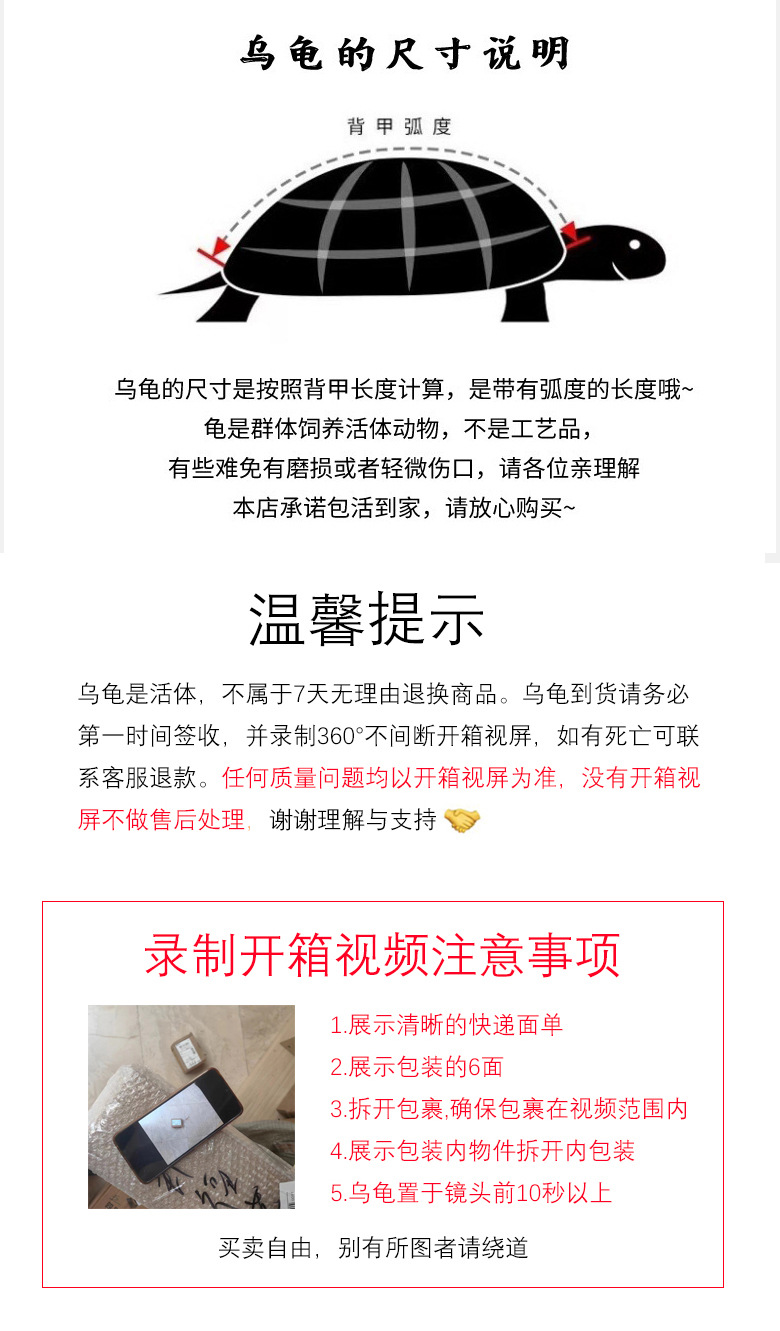 乌龟的尺寸说明

背甲弧度

乌龟的尺寸是按照背甲长度计算，是带有弧度的长度哦~
龟是群体饲养活体动物，不是工艺品，
有些难免有磨损或者轻微伤口，请各位亲理解
本店承诺包活到家，请放心购买~

温馨提示

乌龟是活体，不属于7天无理由退换商品。乌龟到货请务必第一时间签收，并录制360°不间断开箱视屏，如有死亡可联系客服退款。任何质量问题均以开箱视屏为准，没有开箱视屏不做售后处理，谢谢理解与支持

录制开箱视频注意事项

1.展示清晰的快递面单
2.展示包装的6面
3.拆开包裹,确保包裹在视频范围内
4.展示包装内物件拆开内包装
5.乌龟置于镜头前10秒以上

买卖自由，别有所图者请绕道